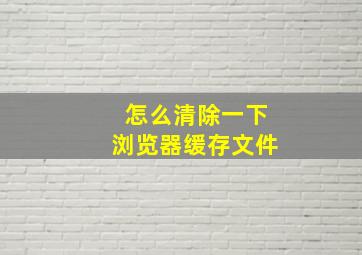 怎么清除一下
浏览器缓存文件